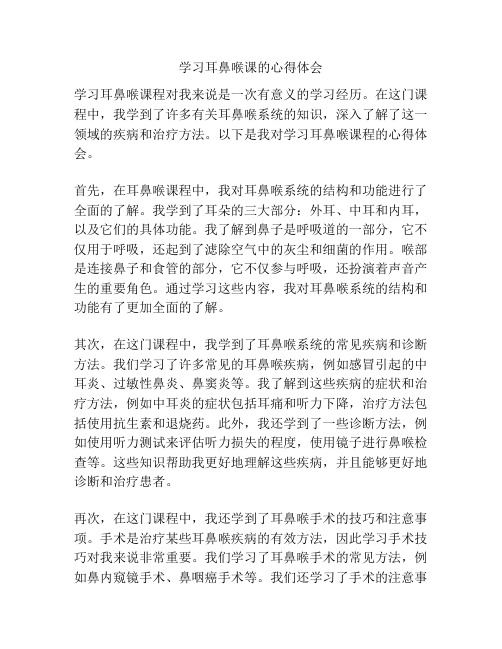 学习耳鼻喉课的心得体会

学习耳鼻喉课程对我来说是一次有意义的学习经历。在这门课程中，我学到了许多有关耳鼻喉系统的知识，深入了解了这一领域的疾病和治疗方法。以下是我对学习耳鼻喉课程的心得体会。

首先，在耳鼻喉课程中，我对耳鼻喉系统的结构和功能进行了全面的了解。我学到了耳朵的三大部分：外耳、中耳和内耳，以及它们的具体功能。我了解到鼻子是呼吸道的一部分，它不仅用于呼吸，还起到了滤除空气中的灰尘和细菌的作用。喉部是连接鼻子和食管的部分，它不仅参与呼吸，还扮演着声音产生的重要角色。通过学习这些内容，我对耳鼻喉系统的结构和功能有了更加全面的了解。

其次，在这门课程中，我学到了耳鼻喉系统的常见疾病和诊断方法。我们学习了许多常见的耳鼻喉疾病，例如感冒引起的中耳炎、过敏性鼻炎、鼻窦炎等。我了解到这些疾病的症状和治疗方法，例如中耳炎的症状包括耳痛和听力下降，治疗方法包括使用抗生素和退烧药。此外，我还学到了一些诊断方法，例如使用听力测试来评估听力损失的程度，使用镜子进行鼻喉检查等。这些知识帮助我更好地理解这些疾病，并且能够更好地诊断和治疗患者。

再次，在这门课程中，我还学到了耳鼻喉手术的技巧和注意事项。手术是治疗某些耳鼻喉疾病的有效方法，因此学习手术技巧对我来说非常重要。我们学习了耳鼻喉手术的常见方法，例如鼻内窥镜手术、鼻咽癌手术等。我们还学习了手术的注意事